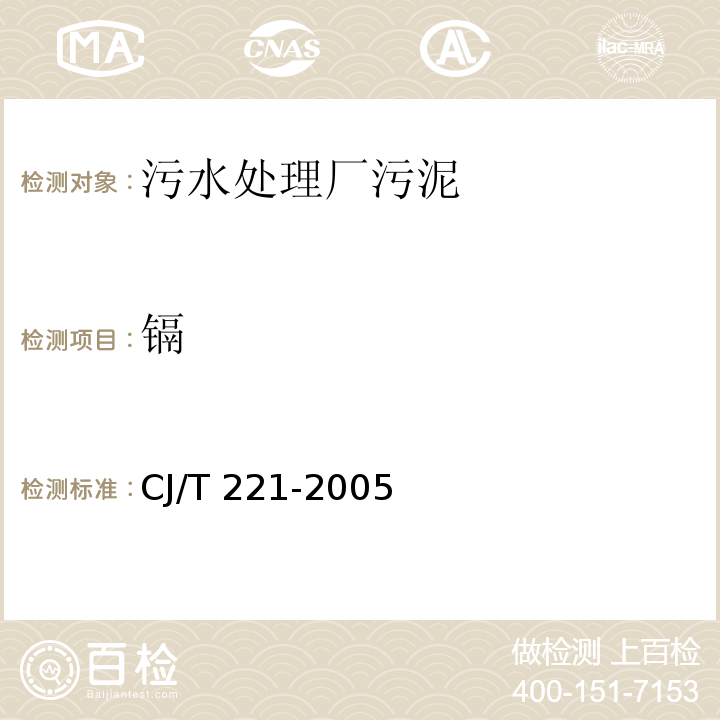 MA

CNAS

ilac-MRA

检测对象：污水处理厂污泥

检测项目：镉

检测标准：CJ/T 221-2005

百检
Baijiantest.com

做检测 上百检
400-151-7153